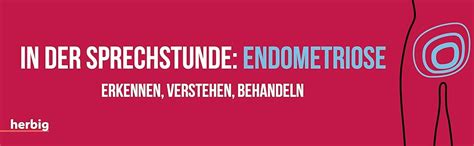 IN DER SPRECHSTUNDE: ENDOMETRIOSE

ERKENNEN, VERSTEHEN, BEHANDELN

herbig